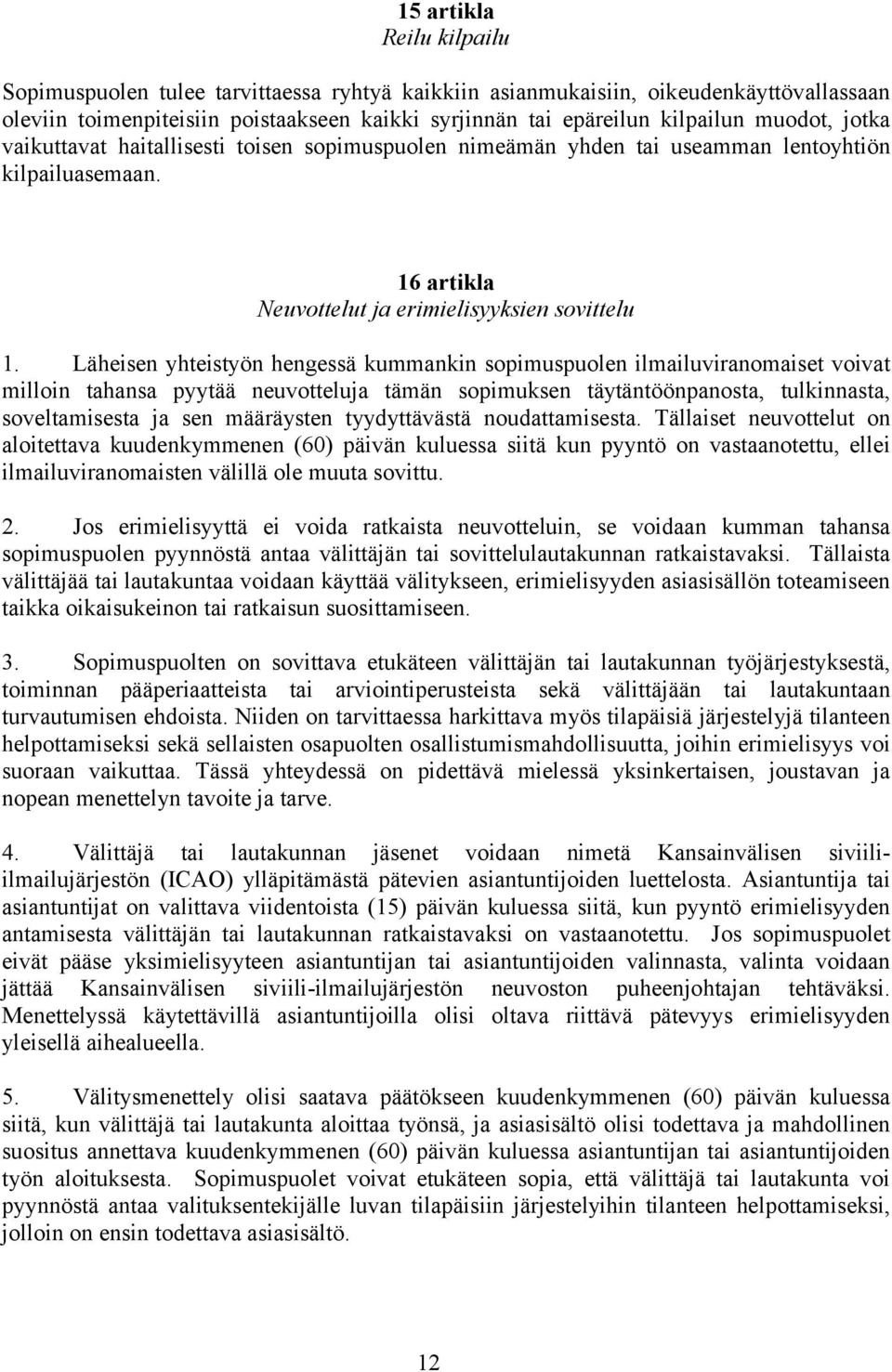 15 artikla
Reilu kilpailu

Sopimuspuolen tulee tarvittaessa ryhtyä kaikkiin asianmukaisiin, oikeudenkäyttövallassaan oleviin toimenpiteisiin poistaakseen kaikki syrjinnän tai epäreilun kilpailun muodot, jotka vaikuttavat haitallisesti toisen sopimuspuolen nimeämän yhden tai useamman lentoyhtiön kilpailuasemaan.

16 artikla
Neuvottelut ja erimielisyyksien sovittelu

1. Läheisen yhteistyön hengessä kummankin sopimuspuolen ilmailuviranomaiset voivat milloin tahansa pyytää neuvotteluja tämän sopimuksen täytäntöönpanosta, tulkinnasta, soveltamisesta ja sen määräysten tyydyttävästä noudattamisesta. Tällaiset neuvottelut on aloitettava kuudenkymmenen (60) päivän kuluessa siitä kun pyyntö on vastaanotettu, ellei ilmailuviranomaisten välillä ole muuta sovittu.

2. Jos erimielisyyttä ei voida ratkaista neuvotteluin, se voidaan kumman tahansa sopimuspuolen pyynnöstä antaa välittäjän tai sovittelulautakunnan ratkaistavaksi. Tällaista välittäjää tai lautakuntaa voidaan käyttää välitykseen, erimielisyyden asiasisällön toteamiseen taikka oikaisukeinon tai ratkaisun suosittamiseen.

3. Sopimuspuolten on sovittava etukäteen välittäjän tai lautakunnan työjärjestyksestä, toiminnan pääperiaatteista tai arviointiperusteista sekä välittäjään tai lautakuntaan turvautumisen ehdoista. Niiden on tarvittaessa harkittava myös tilapäisiä järjestelyjä tilanteen helpottamiseksi sekä sellaisten osapuolten osallistumismahdollisuutta, joihin erimielisyys voi suoraan vaikuttaa. Tässä yhteydessä on pidettävä mielessä yksinkertaisen, joustavan ja nopean menettelyn tavoite ja tarve.

4. Välittäjä tai lautakunnan jäsenet voidaan nimetä Kansainvälisen siviili-ilmailujärjestön (ICAO) ylläpitämästä pätevien asiantuntijoiden luettelosta. Asiantuntija tai asiantuntijat on valittava viidentoista (15) päivän kuluessa siitä, kun pyyntö erimielisyyden antamisesta välittäjän tai lautakunnan ratkaistavaksi on vastaanotettu. Jos sopimuspuolet eivät pääse yksimielisyyteen asiantuntijan tai asiantuntijoiden valinnasta, valinta voidaan jättää Kansainvälisen siviili-ilmailujärjestön neuvoston puheenjohtajan tehtäväksi. Menettelyssä käytettävillä asiantuntijoilla olisi oltava riittävä pätevyys erimielisyyden yleisellä aihealueella.

5. Välitysmenettely olisi saatava päätökseen kuudenkymmenen (60) päivän kuluessa siitä, kun välittäjä tai lautakunta aloittaa työnsä, ja asiasisältö olisi todettava ja mahdollinen suositus annettava kuudenkymmenen (60) päivän kuluessa asiantuntijan tai asiantuntijoiden työn aloituksesta. Sopimuspuolet voivat etukäteen sopia, että välittäjä tai lautakunta voi pyynnöstä antaa valituksentekijälle luvan tilapäisiin järjestelyihin tilanteen helpottamiseksi, jolloin on ensin todettava asiasisältö.

12